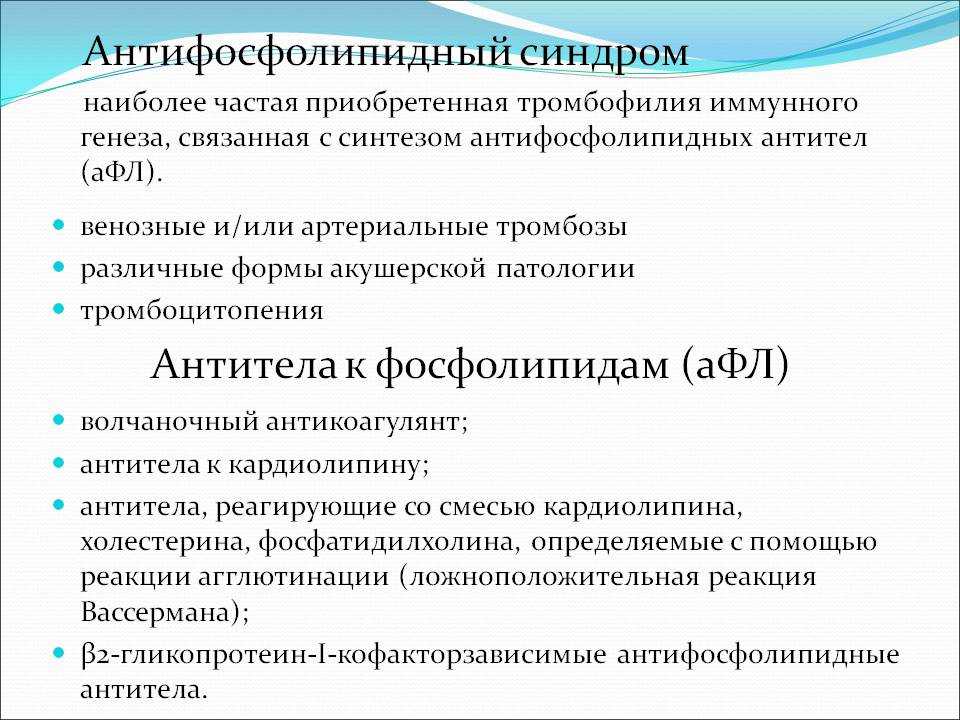 Антифосфолипидный синдром

наиболее частая приобретенная тромбофилия иммунного генеза, связанная с синтезом антифосфолипидных антител (аФЛ).

- венозные и/или артериальные тромбозы
- различные формы акушерской патологии
- тромбоцитопения

Антитела к фосфолипидам (аФЛ)

- волчаночный антикоагулянт;
- антитела к кардиолипину;
- антитела, реагирующие со смесью кардиолипина, холестерина, фосфатидилхолина, определяемые с помощью реакции агглютинации (ложноположительная реакция Вассермана);
- β2-гликопротеин-I-кофакторзависимые антифосфолипидные антитела.